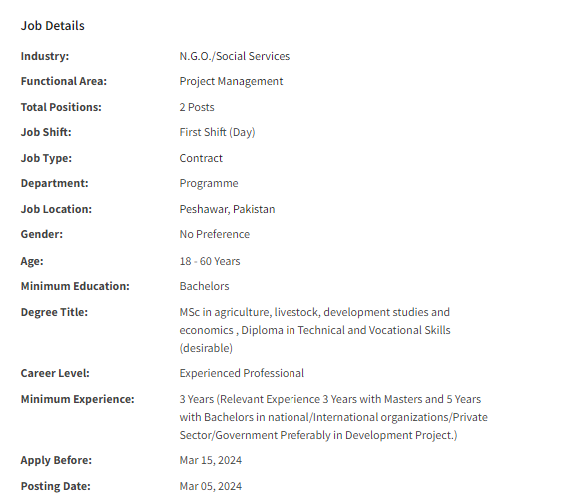 Job Details

| | |
|---|---|
| Industry: | N.G.O./Social Services |
| Functional Area: | Project Management |
| Total Positions: | 2 Posts |
| Job Shift: | First Shift (Day) |
| Job Type: | Contract |
| Department: | Programme |
| Job Location: | Peshawar, Pakistan |
| Gender: | No Preference |
| Age: | 18 - 60 Years |
| Minimum Education: | Bachelors |
| Degree Title: | MSc in agriculture, livestock, development studies and economics , Diploma in Technical and Vocational Skills (desirable) |
| Career Level: | Experienced Professional |
| Minimum Experience: | 3 Years (Relevant Experience 3 Years with Masters and 5 Years with Bachelors in national/International organizations/Private Sector/Government Preferably in Development Project.) |
| Apply Before: | Mar 15, 2024 |
| Posting Date: | Mar 05, 2024 |